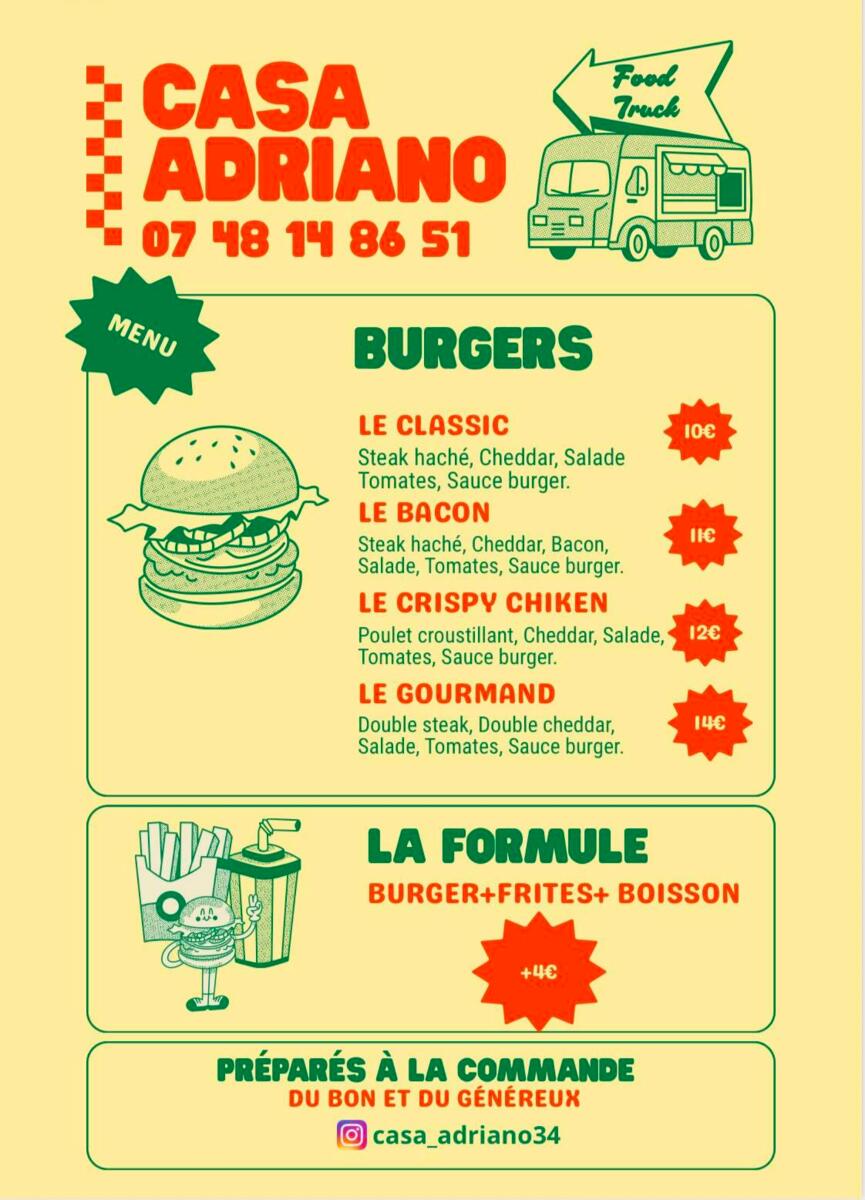 CASA
ADRIANO
07 48 14 86 51

Food
Truck

MENU

BURGERS

LE CLASSIC
Steak haché, Cheddar, Salade Tomates, Sauce burger.

10€

LE BACON
Steak haché, Cheddar, Bacon, Salade, Tomates, Sauce burger.

11€

LE CRISPY CHIKEN
Poulet croustillant, Cheddar, Salade, Tomates, Sauce burger.

12€

LE GOURMAND
Double steak, Double cheddar, Salade, Tomates, Sauce burger.

14€

LA FORMULE
BURGER+FRITES+ BOISSON

+4€

PRÉPARÉS À LA COMMANDE
DU BON ET DU GÉNÉREUX
casa_adriano34